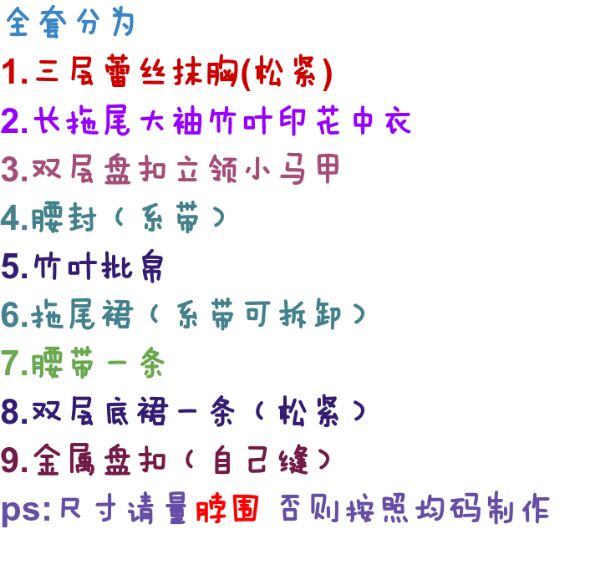 全套分为
1.三层蕾丝抹胸(松紧)
2.长拖尾大袖竹叶印花中衣
3.双层盘扣立领小马甲
4.腰封（系带）
5.竹叶批帛
6.拖尾裙（系带可拆卸）
7.腰带一条
8.双层底裙一条（松紧）
9.金属盘扣（自己缝）
ps:尺寸请量脖围 否则按照均码制作